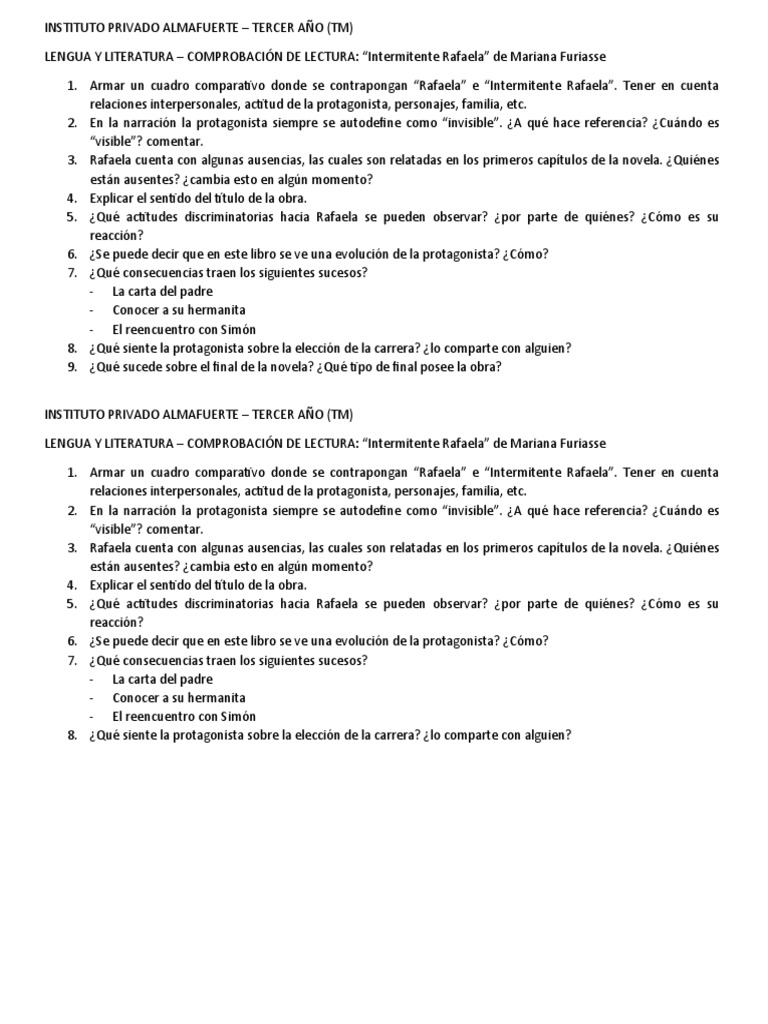 INSTITUTO PRIVADO ALMAFUERTE – TERCER AÑO (TM)

LENGUA Y LITERATURA – COMPROBACIÓN DE LECTURA: “Intermitente Rafaela” de Mariana Furiasse

1. Armar un cuadro comparativo donde se contrapongan “Rafaela” e “Intermitente Rafaela”. Tener en cuenta relaciones interpersonales, actitud de la protagonista, personajes, familia, etc.
2. En la narración la protagonista siempre se autodefine como “invisible”. ¿A qué hace referencia? ¿Cuándo es “visible”? comentar.
3. Rafaela cuenta con algunas ausencias, las cuales son relatadas en los primeros capítulos de la novela. ¿Quiénes están ausentes? ¿cambia esto en algún momento?
4. Explicar el sentido del título de la obra.
5. ¿Qué actitudes discriminatorias hacia Rafaela se pueden observar? ¿por parte de quiénes? ¿Cómo es su reacción?
6. ¿Se puede decir que en este libro se ve una evolución de la protagonista? ¿Cómo?
7. ¿Qué consecuencias traen los siguientes sucesos?
- La carta del padre
- Conocer a su hermanita
- El reencuentro con Simón
8. ¿Qué siente la protagonista sobre la elección de la carrera? ¿lo comparte con alguien?
9. ¿Qué sucede sobre el final de la novela? ¿Qué tipo de final posee la obra?

INSTITUTO PRIVADO ALMAFUERTE – TERCER AÑO (TM)

LENGUA Y LITERATURA – COMPROBACIÓN DE LECTURA: “Intermitente Rafaela” de Mariana Furiasse

1. Armar un cuadro comparativo donde se contrapongan “Rafaela” e “Intermitente Rafaela”. Tener en cuenta relaciones interpersonales, actitud de la protagonista, personajes, familia, etc.
2. En la narración la protagonista siempre se autodefine como “invisible”. ¿A qué hace referencia? ¿Cuándo es “visible”? comentar.
3. Rafaela cuenta con algunas ausencias, las cuales son relatadas en los primeros capítulos de la novela. ¿Quiénes están ausentes? ¿cambia esto en algún momento?
4. Explicar el sentido del título de la obra.
5. ¿Qué actitudes discriminatorias hacia Rafaela se pueden observar? ¿por parte de quiénes? ¿Cómo es su reacción?
6. ¿Se puede decir que en este libro se ve una evolución de la protagonista? ¿Cómo?
7. ¿Qué consecuencias traen los siguientes sucesos?
- La carta del padre
- Conocer a su hermanita
- El reencuentro con Simón
8. ¿Qué siente la protagonista sobre la elección de la carrera? ¿lo comparte con alguien?